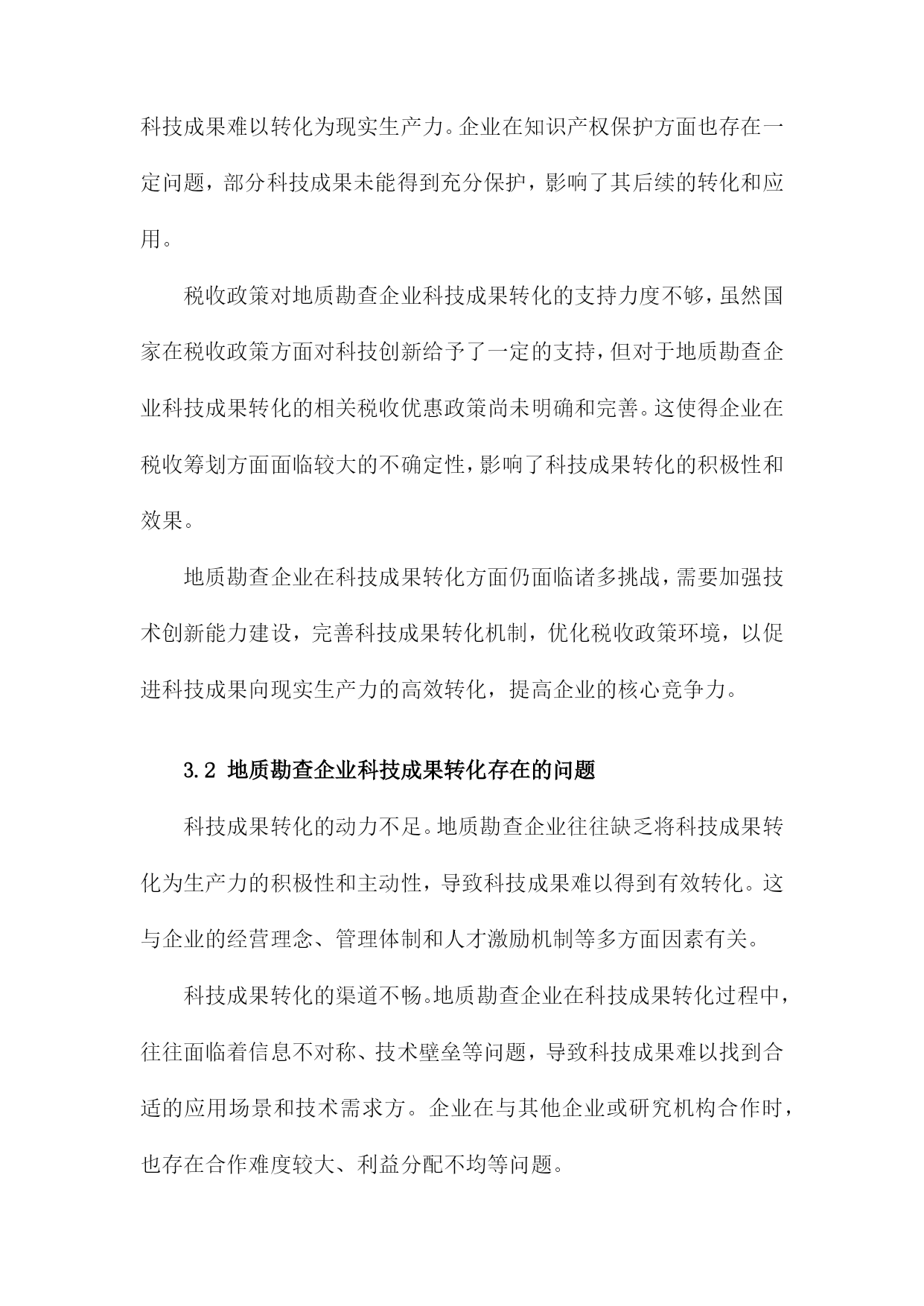 科技成果难以转化为现实生产力。企业在知识产权保护方面也存在一定问题，部分科技成果未能得到充分保护，影响了其后续的转化和应用。

税收政策对地质勘查企业科技成果转化的支持力度不够，虽然国家在税收政策方面对科技创新给予了一定的支持，但对于地质勘查企业科技成果转化的相关税收优惠政策尚未明确和完善。这使得企业在税收筹划方面面临较大的不确定性，影响了科技成果转化的积极性和效果。

地质勘查企业在科技成果转化方面仍面临诸多挑战，需要加强技术创新能力建设，完善科技成果转化机制，优化税收政策环境，以促进科技成果向现实生产力的高效转化，提高企业的核心竞争力。

3.2 地质勘查企业科技成果转化存在的问题

科技成果转化的动力不足。地质勘查企业往往缺乏将科技成果转化为生产力的积极性和主动性，导致科技成果难以得到有效转化。这与企业的经营理念、管理体制和人才激励机制等多方面因素有关。

科技成果转化的渠道不畅。地质勘查企业在科技成果转化过程中，往往面临着信息不对称、技术壁垒等问题，导致科技成果难以找到合适的应用场景和技术需求方。企业在与其他企业或研究机构合作时，也存在合作难度较大、利益分配不均等问题。